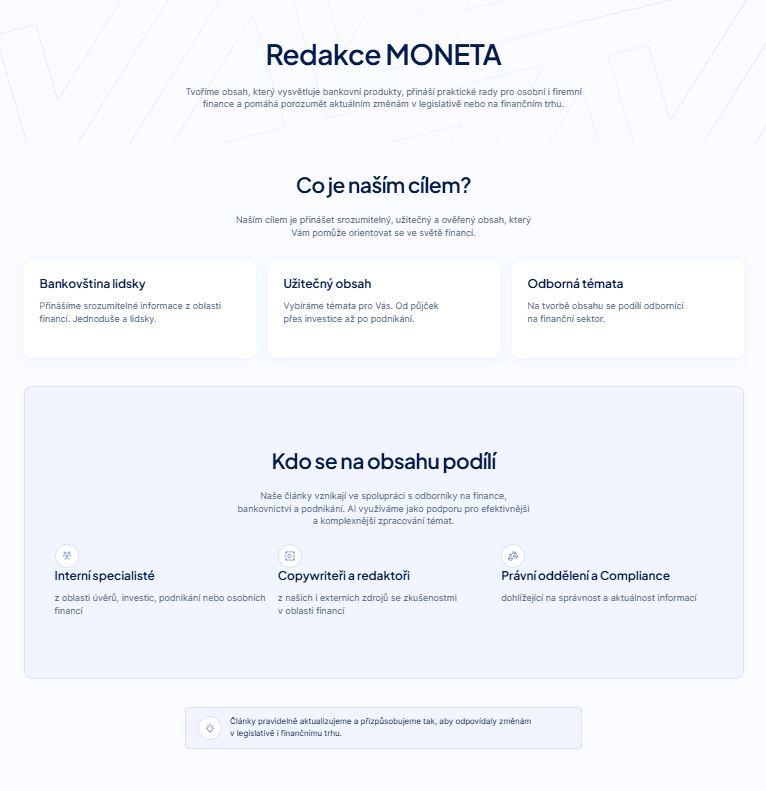 Redakce MONETA

Tvoříme obsah, který vysvětluje bankovní produkty, přináší praktické rady pro osobní i firemní finance a pomáhá porozumět aktuálním změnám v legislativě nebo na finančním trhu.

Co je naším cílem?

Naším cílem je přinášet srozumitelný, užitečný a ověřený obsah, který Vám pomůže orientovat se ve světě financí.

Bankovština lidsky

Přinášíme srozumitelné informace z oblasti financí. Jednoduše a lidsky.

Užitečný obsah

Vybíráme témata pro Vás. Od půjček přes investice až po podnikání.

Odborná témata

Na tvorbě obsahu se podílí odborníci na finanční sektor.

Kdo se na obsahu podílí

Naše články vznikají ve spolupráci s odborníky na finance, bankovnictví a podnikání. AI využíváme jako podporu pro efektivnější a komplexnější zpracování témat.

Interní specialisté

z oblasti úvěrů, investic, podnikání nebo osobních financí

Copywriteři a redaktoři

z našich i externích zdrojů se zkušenostmi v oblasti financí

Právní oddělení a Compliance

dohlížející na správnost a aktuálnost informací

Články pravidelně aktualizujeme a přizpůsobujeme tak, aby odpovídaly změnám v legislativě i finančnímu trhu.